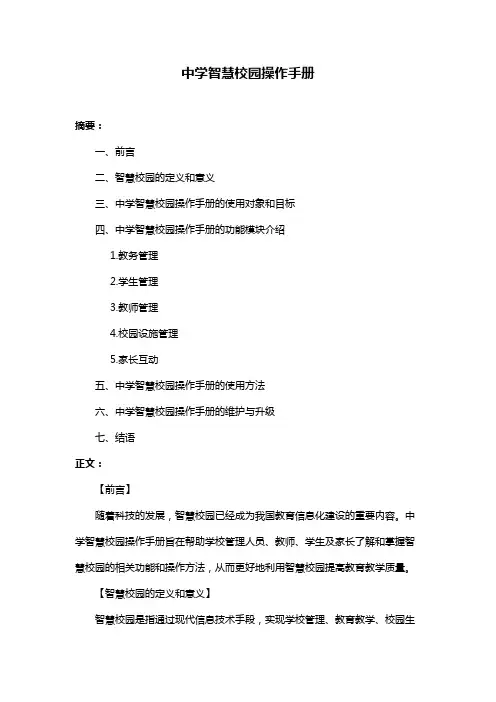 中学智慧校园操作手册

摘要：

一、前言

二、智慧校园的定义和意义

三、中学智慧校园操作手册的使用对象和目标

四、中学智慧校园操作手册的功能模块介绍

1.教务管理

2.学生管理

3.教师管理

4.校园设施管理

5.家长互动

五、中学智慧校园操作手册的使用方法

六、中学智慧校园操作手册的维护与升级

七、结语

正文：

【前言】

随着科技的发展，智慧校园已经成为我国教育信息化建设的重要内容。中学智慧校园操作手册旨在帮助学校管理人员、教师、学生及家长了解和掌握智慧校园的相关功能和操作方法，从而更好地利用智慧校园提高教育教学质量。

【智慧校园的定义和意义】

智慧校园是指通过现代信息技术手段，实现学校管理、教育教学、校园生